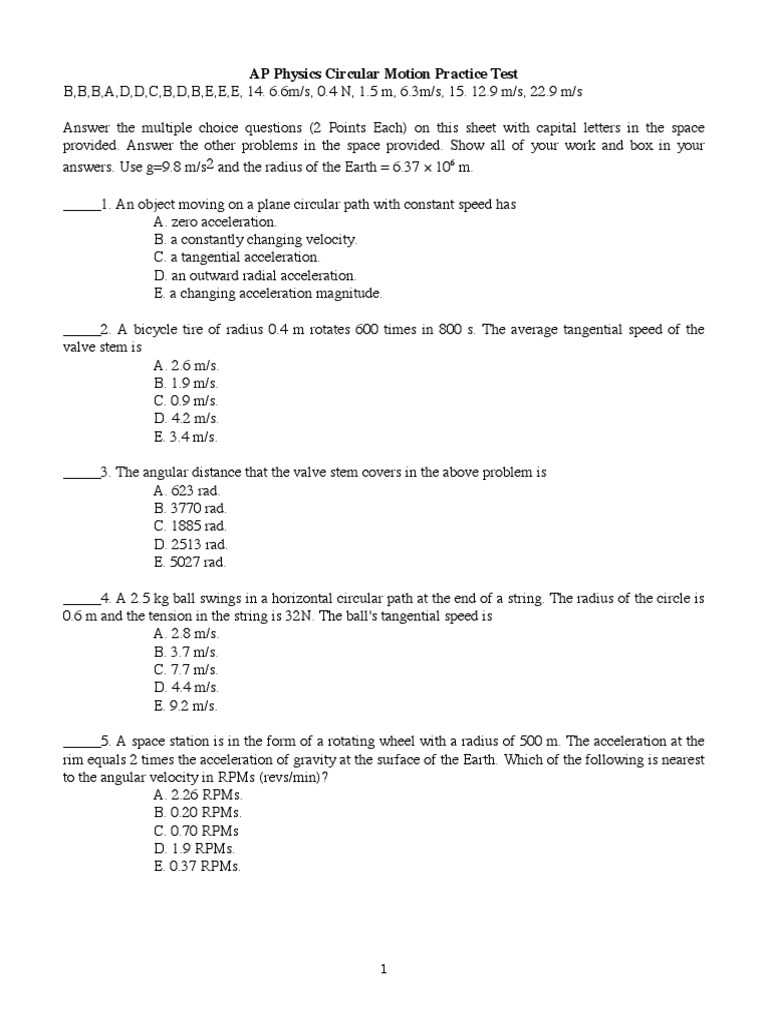 AP Physics Circular Motion Practice Test

B,B,B,A,D,D,C,B,D,B,E,E,E, 14. 6.6m/s, 0.4 N, 1.5 m, 6.3m/s, 15. 12.9 m/s, 22.9 m/s

Answer the multiple choice questions (2 Points Each) on this sheet with capital letters in the space provided. Answer the other problems in the space provided. Show all of your work and box in your answers. Use g=9.8 m/s$^2$ and the radius of the Earth = $6.37 \times 10^6$ m.

_____1. An object moving on a plane circular path with constant speed has
A. zero acceleration.
B. a constantly changing velocity.
C. a tangential acceleration.
D. an outward radial acceleration.
E. a changing acceleration magnitude.

_____2. A bicycle tire of radius 0.4 m rotates 600 times in 800 s. The average tangential speed of the valve stem is
A. 2.6 m/s.
B. 1.9 m/s.
C. 0.9 m/s.
D. 4.2 m/s.
E. 3.4 m/s.

_____3. The angular distance that the valve stem covers in the above problem is
A. 623 rad.
B. 3770 rad.
C. 1885 rad.
D. 2513 rad.
E. 5027 rad.

_____4. A 2.5 kg ball swings in a horizontal circular path at the end of a string. The radius of the circle is 0.6 m and the tension in the string is 32N. The ball's tangential speed is
A. 2.8 m/s.
B. 3.7 m/s.
C. 7.7 m/s.
D. 4.4 m/s.
E. 9.2 m/s.

_____5. A space station is in the form of a rotating wheel with a radius of 500 m. The acceleration at the rim equals 2 times the acceleration of gravity at the surface of the Earth. Which of the following is nearest to the angular velocity in RPMs (revs/min)?
A. 2.26 RPMs.
B. 0.20 RPMs.
C. 0.70 RPMs
D. 1.9 RPMs.
E. 0.37 RPMs.

1